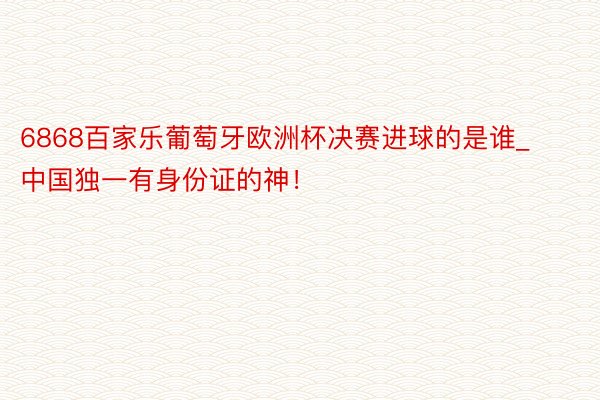 6868百家乐葡萄牙欧洲杯决赛进球的是谁_中国独一有身份证的神！